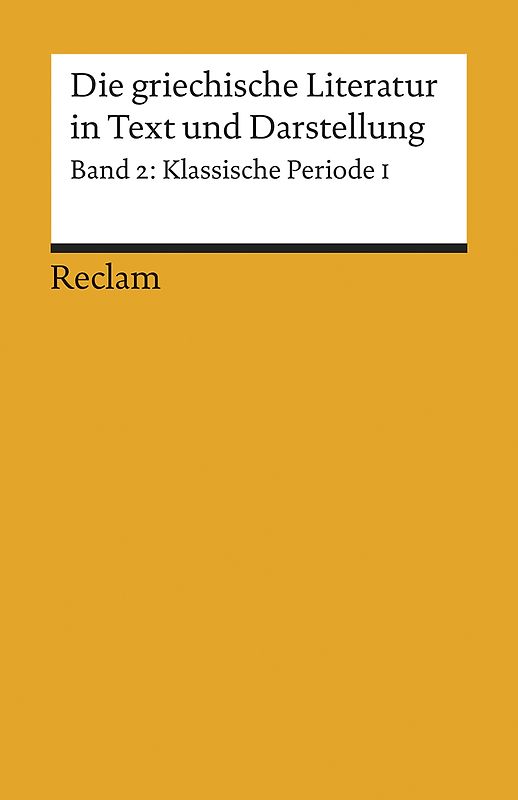 Die griechische Literatur in Text und Darstellung

Band 2: Klassische Periode I

Reclam